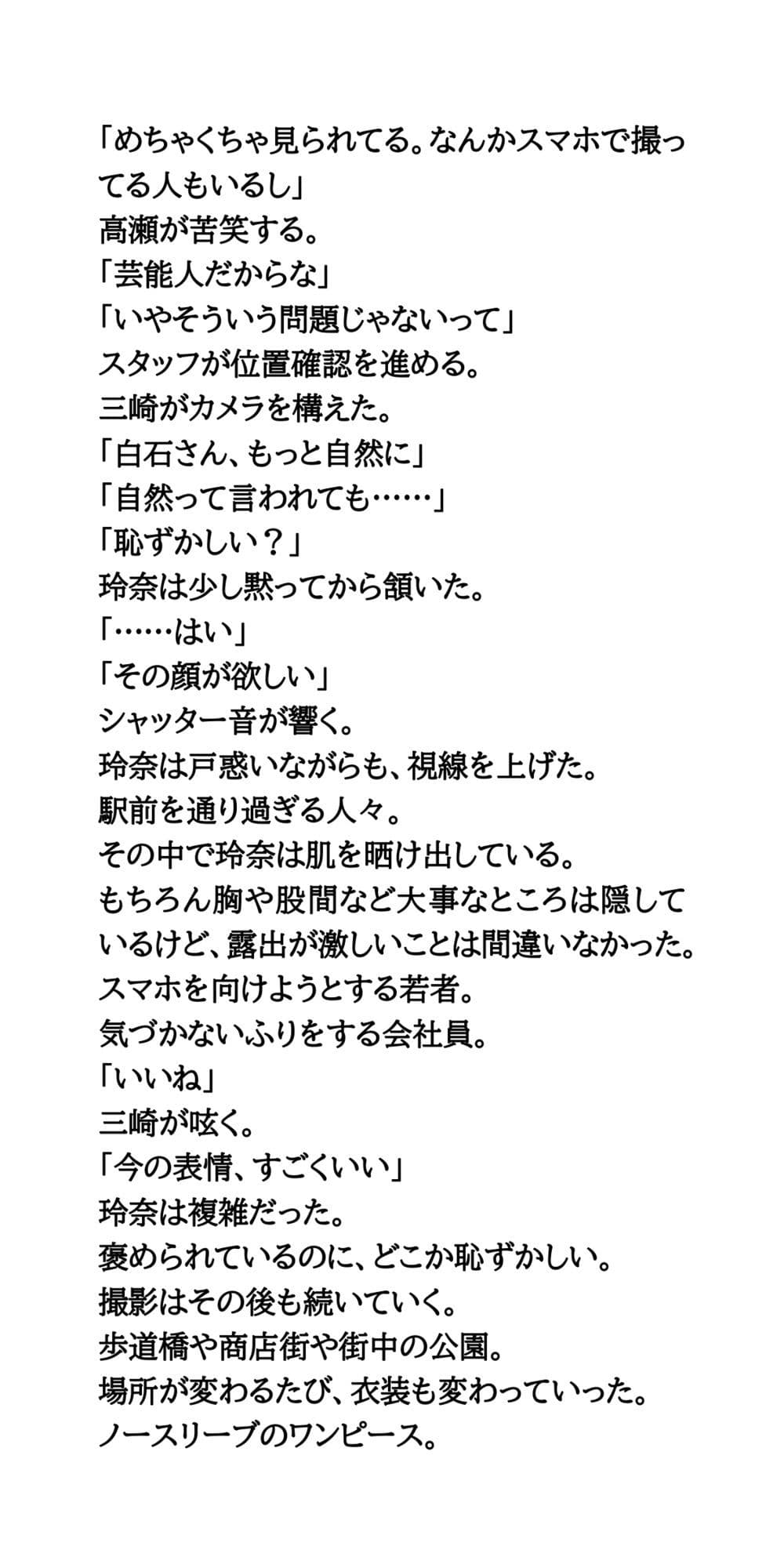 「めちゃくちゃ見られてる。なんかスマホで撮ってる人もいるし」
高瀬が苦笑する。
「芸能人だからな」
「いやそういう問題じゃないって」
スタッフが位置確認を進める。
三崎がカメラを構えた。
「白石さん、もっと自然に」
「自然って言われても……」
「恥ずかしい？」
玲奈は少し黙ってから頷いた。
「……はい」
「その顔が欲しい」
シャッター音が響く。
玲奈は戸惑いながらも、視線を上げた。
駅前を通り過ぎる人々。
その中で玲奈は肌を晒け出している。
もちろん胸や股間など大事なところは隠しているけど、露出が激しいことは間違いなかった。
スマホを向けようとする若者。
気づかないふりをする会社員。
「いいね」
三崎が呟く。
「今の表情、すごくいい」
玲奈は複雑だった。
褒められているのに、どこか恥ずかしい。
撮影はその後も続いていく。
歩道橋や商店街や街中の公園。
場所が変わるたび、衣装も変わっていった。
ノースリーブのワンピース。